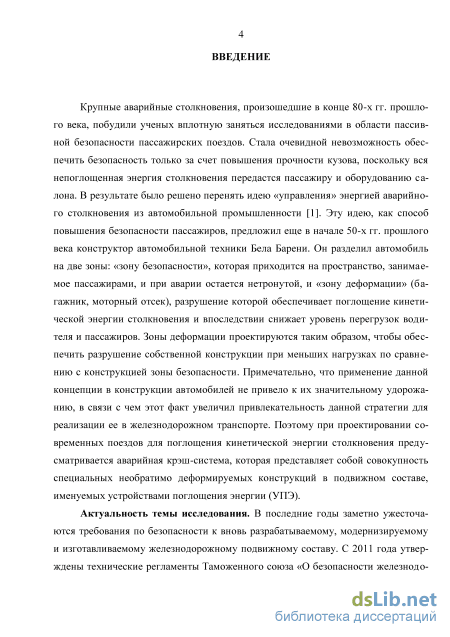 4

ВВЕДЕНИЕ

Крупные аварийные столкновения, произошедшие в конце 80-х гг. прошлого века, побудили ученых вплотную заняться исследованиями в области пассивной безопасности пассажирских поездов. Стала очевидной невозможность обеспечить безопасность только за счет повышения прочности кузова, поскольку вся непоглощенная энергия столкновения передастся пассажиру и оборудованию салона. В результате было решено перенять идею «управления» энергией аварийного столкновения из автомобильной промышленности [1]. Эту идею, как способ повышения безопасности пассажиров, предложил еще в начале 50-х гг. прошлого века конструктор автомобильной техники Бела Барени. Он разделил автомобиль на две зоны: «зону безопасности», которая приходится на пространство, занимаемое пассажирами, и при аварии остается нетронутой, и «зону деформации» (багажник, моторный отсек), разрушение которой обеспечивает поглощение кинетической энергии столкновения и впоследствии снижает уровень перегрузок водителя и пассажиров. Зоны деформации проектируются таким образом, чтобы обеспечить разрушение собственной конструкции при меньших нагрузках по сравнению с конструкцией зоны безопасности. Примечательно, что применение данной концепции в конструкции автомобилей не привело к их значительному удорожанию, в связи с чем этот факт увеличил привлекательность данной стратегии для реализации ее в железнодорожном транспорте. Поэтому при проектировании современных поездов для поглощения кинетической энергии столкновения предусматривается аварийная крэш-система, которая представляет собой совокупность специальных необратимо деформируемых конструкций в подвижном составе, именуемых устройствами поглощения энергии (УПЭ).

Актуальность темы исследования. В последние годы заметно ужесточаются требования по безопасности к вновь разрабатываемому, модернизируемому и изготавливаемому железнодорожному подвижному составу. С 2011 года утверждены технические регламенты Таможенного союза «О безопасности железнодо-

dsLib.net
библиотека диссертаций